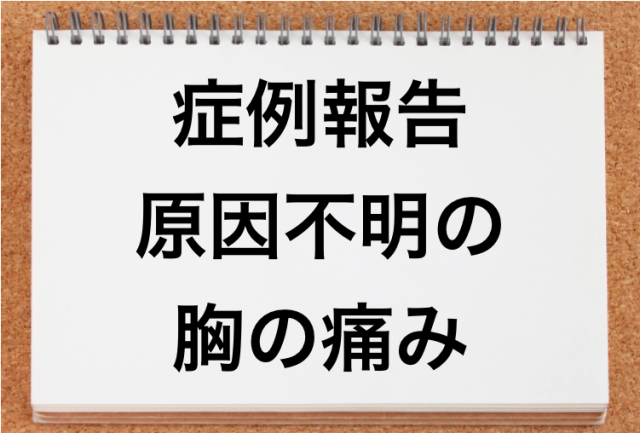 症例報告
原因不明の
胸の痛み